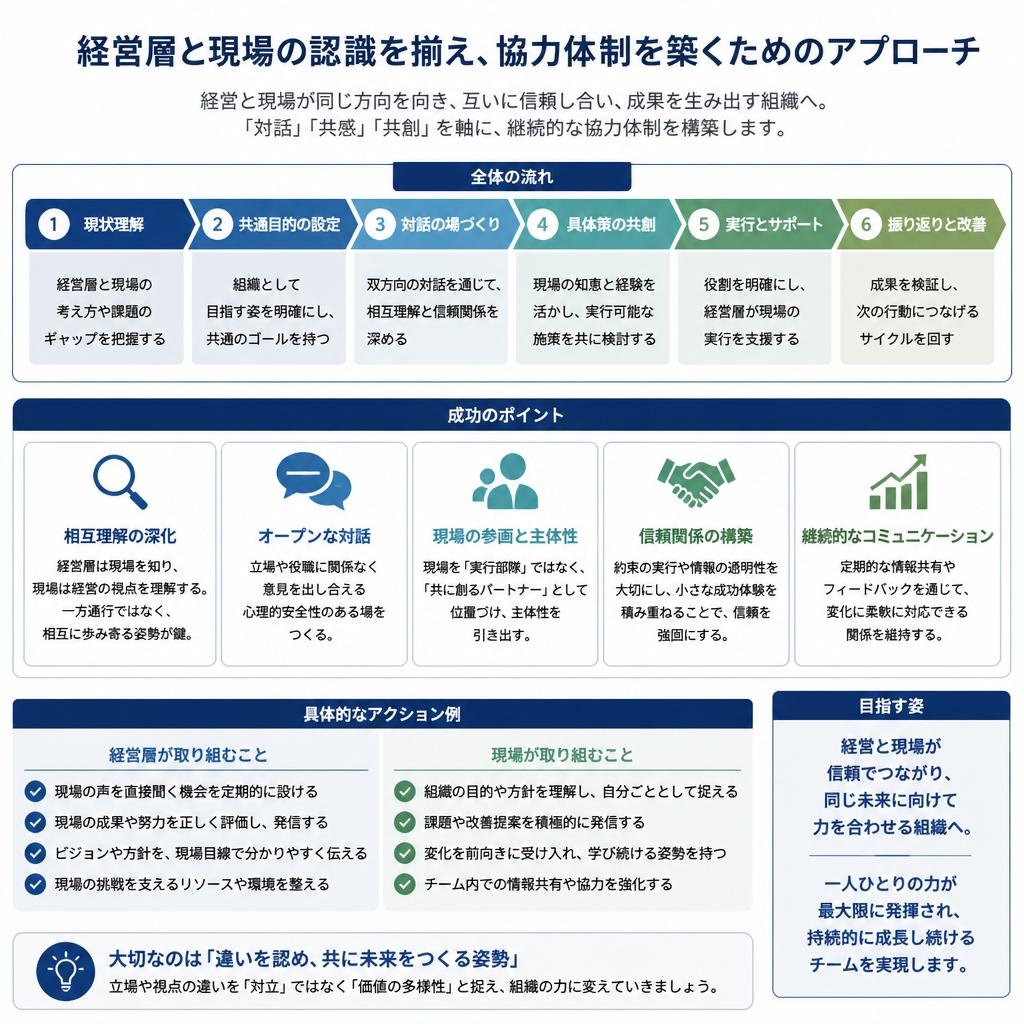 経営層と現場の認識を揃え、協力体制を築くためのアプローチ

経営と現場が同じ方向を向き、互いに信頼し合い、成果を生み出す組織へ。
「対話」「共感」「共創」を軸に、継続的な協力体制を構築します。

全体の流れ

1 現状理解
経営層と現場の考え方や課題のギャップを把握する

2 共通目的の設定
組織として目指す姿を明確にし、共通のゴールを持つ

3 対話の場づくり
双方向の対話を通じて、相互理解と信頼関係を深める

4 具体策の共創
現場の知恵と経験を活かし、実行可能な施策を共に検討する

5 実行とサポート
役割を明確にし、経営層が現場の実行を支援する

6 振り返りと改善
成果を検証し、次の行動につなげるサイクルを回す

成功のポイント

相互理解の深化
経営層は現場を知り、現場は経営の視点を理解する。一方通行ではなく、相互に歩み寄る姿勢が鍵。

オープンな対話
立場や役職に関係なく意見を出し合える心理的安全性のある場をつくる。

現場の参画と主体性
現場を「実行部隊」ではなく、「共に創るパートナー」として位置づけ、主体性を引き出す。

信頼関係の構築
約束の実行や情報の透明性を大切にし、小さな成功体験を積み重ねることで、信頼を強固にする。

継続的なコミュニケーション
定期的な情報共有やフィードバックを通じて、変化に柔軟に対応できる関係を維持する。

具体的なアクション例

経営層が取り組むこと
現場の声を直接聞く機会を定期的に設ける
現場の成果や努力を正しく評価し、発信する
ビジョンや方針を、現場目線で分かりやすく伝える
現場の挑戦を支えるリソースや環境を整える

現場が取り組むこと
組織の目的や方針を理解し、自分ごととして捉える
課題や改善提案を積極的に発信する
変化を前向きに受け入れ、学び続ける姿勢を持つ
チーム内での情報共有や協力を強化する

目指す姿
経営と現場が信頼でつながり、同じ未来に向けて力を合わせる組織へ。

一人ひとりの力が最大限に発揮され、持続的に成長し続けるチームを実現します。

大切なのは「違いを認め、共に未来をつくる姿勢」
立場や視点の違いを「対立」ではなく「価値の多様性」と捉え、組織の力に変えていきましょう。